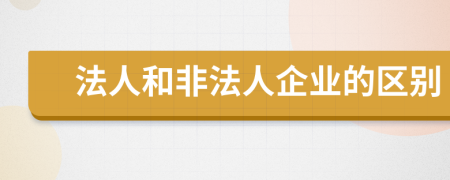 法人和非法人企业的区别